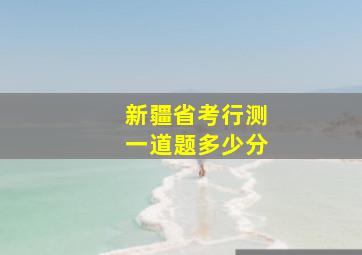 新疆省考行测
一道题多少分